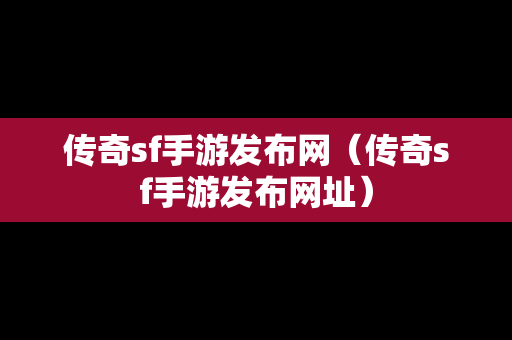 传奇sf手游发布网（传奇sf手游发布网址）